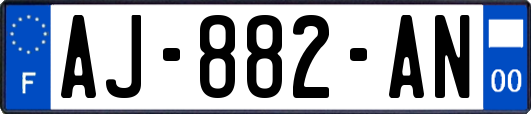 F
AJ-882-AN
00